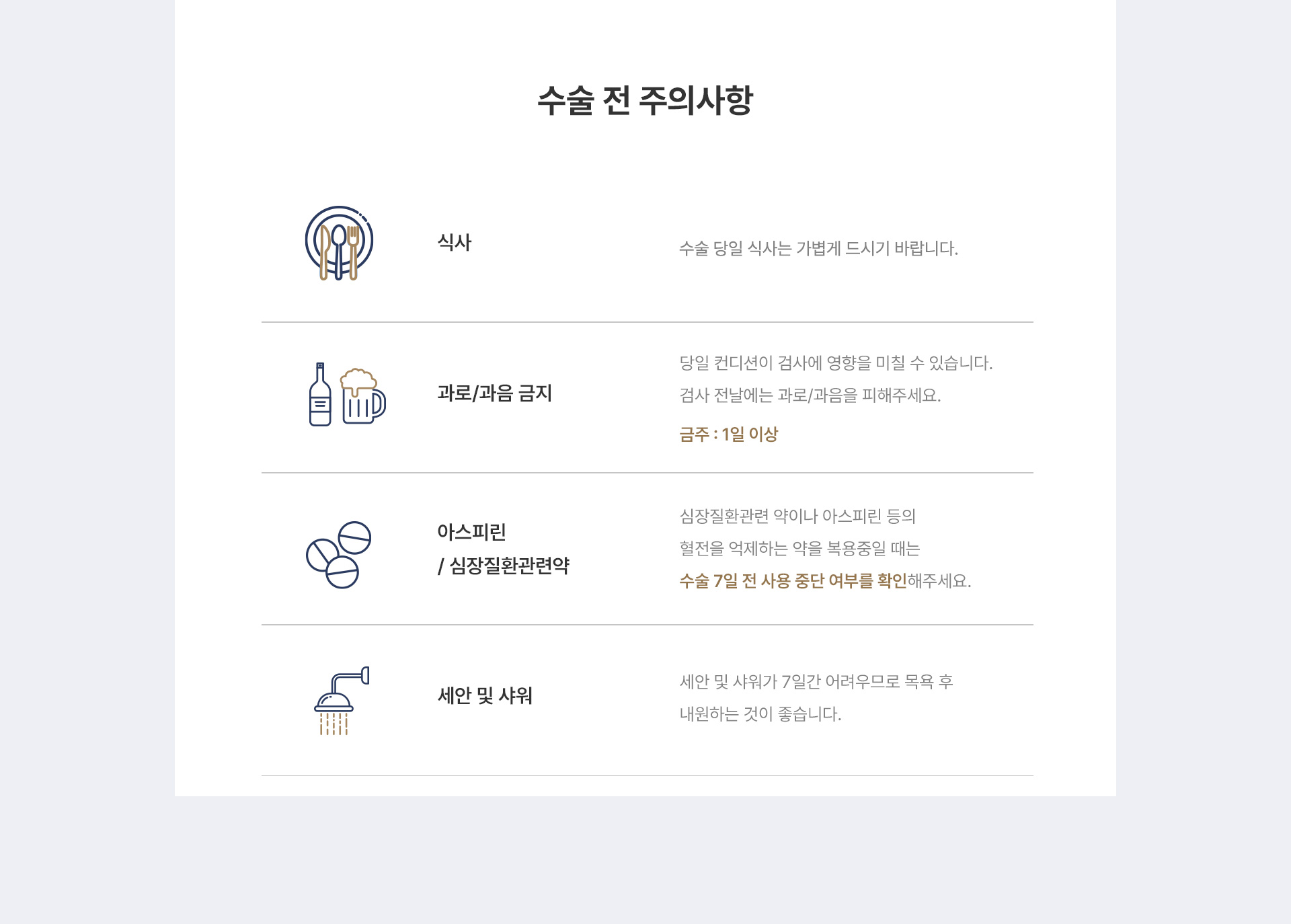 수술 전 주의사항

식사

수술 당일 식사는 가볍게 드시기 바랍니다.

과로/과음 금지

당일 컨디션이 검사에 영향을 미칠 수 있습니다.
검사 전날에는 과로/과음을 피해주세요.

금주 : 1일 이상

아스피린
/ 심장질환관련약

심장질환관련 약이나 아스피린 등의
혈전을 억제하는 약을 복용중일 때는
수술 7일 전 사용 중단 여부를 확인해주세요.

세안 및 샤워

세안 및 샤워가 7일간 어려우므로 목욕 후
내원하는 것이 좋습니다.